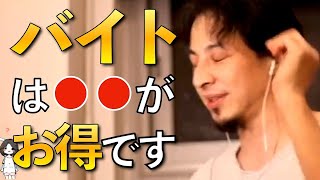 バイト
は●●が
お得です